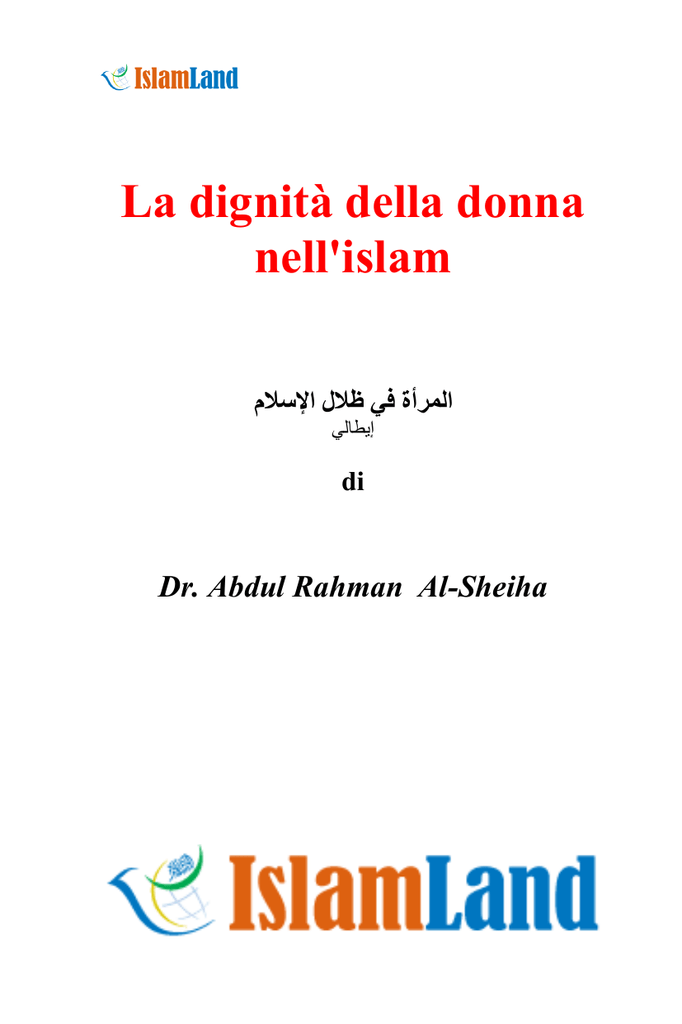 IslamLand

La dignità della donna nell'islam

المرأة في ظلال الإسلام
إيطالي

di

Dr. Abdul Rahman Al-Sheiha

IslamLand